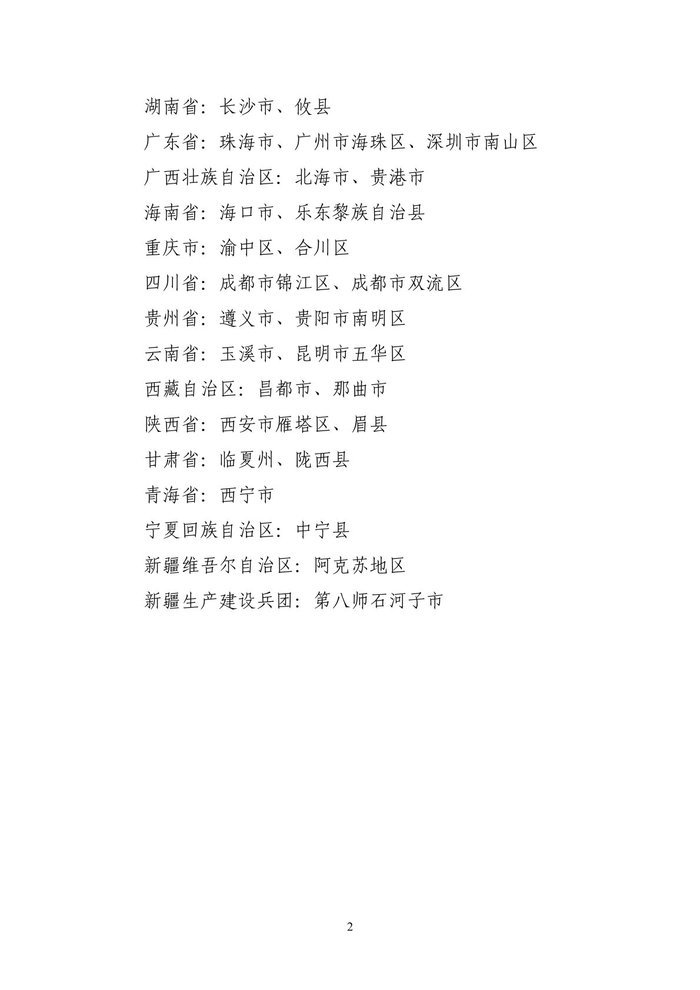 湖南省：长沙市、攸县
广东省：珠海市、广州市海珠区、深圳市南山区
广西壮族自治区：北海市、贵港市
海南省：海口市、乐东黎族自治县
重庆市：渝中区、合川区
四川省：成都市锦江区、成都市双流区
贵州省：遵义市、贵阳市南明区
云南省：玉溪市、昆明市五华区
西藏自治区：昌都市、那曲市
陕西省：西安市雁塔区、眉县
甘肃省：临夏州、陇西县
青海省：西宁市
宁夏回族自治区：中宁县
新疆维吾尔自治区：阿克苏地区
新疆生产建设兵团：第八师石河子市

2